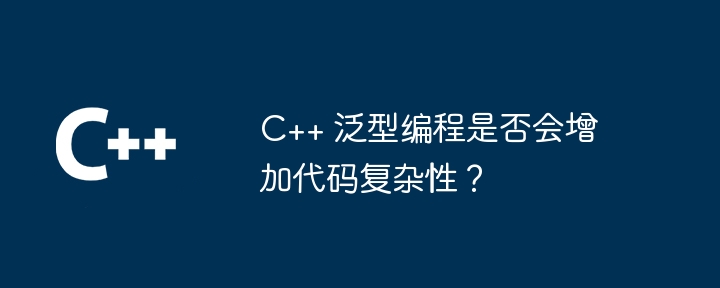 C++

C++ 泛型编程是否会增加代码复杂性？